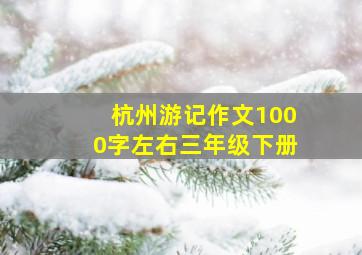 杭州游记作文1000字左右三年级下册